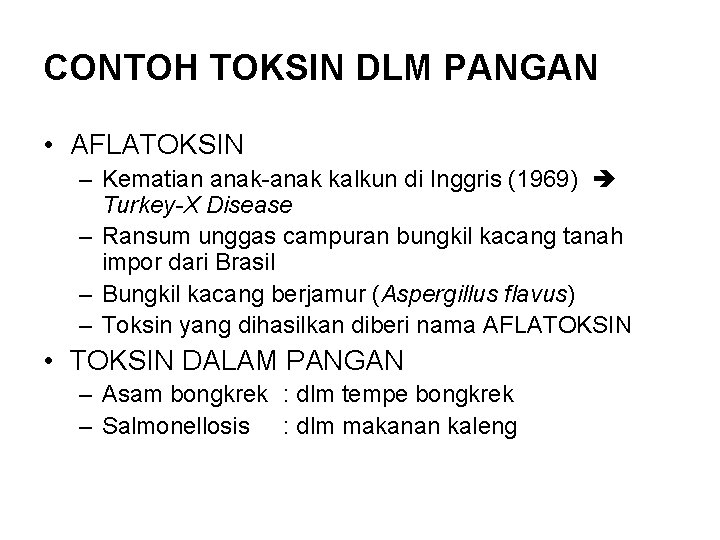 CONTOH TOKSIN DLM PANGAN

• AFLATOKSIN
– Kematian anak-anak kalkun di Inggris (1969) → Turkey-X Disease
– Ransum unggas campuran bungkil kacang tanah impor dari Brasil
– Bungkil kacang berjamur (Aspergillus flavus)
– Toksin yang dihasilkan diberi nama AFLATOKSIN

• TOKSIN DALAM PANGAN
– Asam bongkrek : dlm tempe bongkrek
– Salmonellosis : dlm makanan kaleng